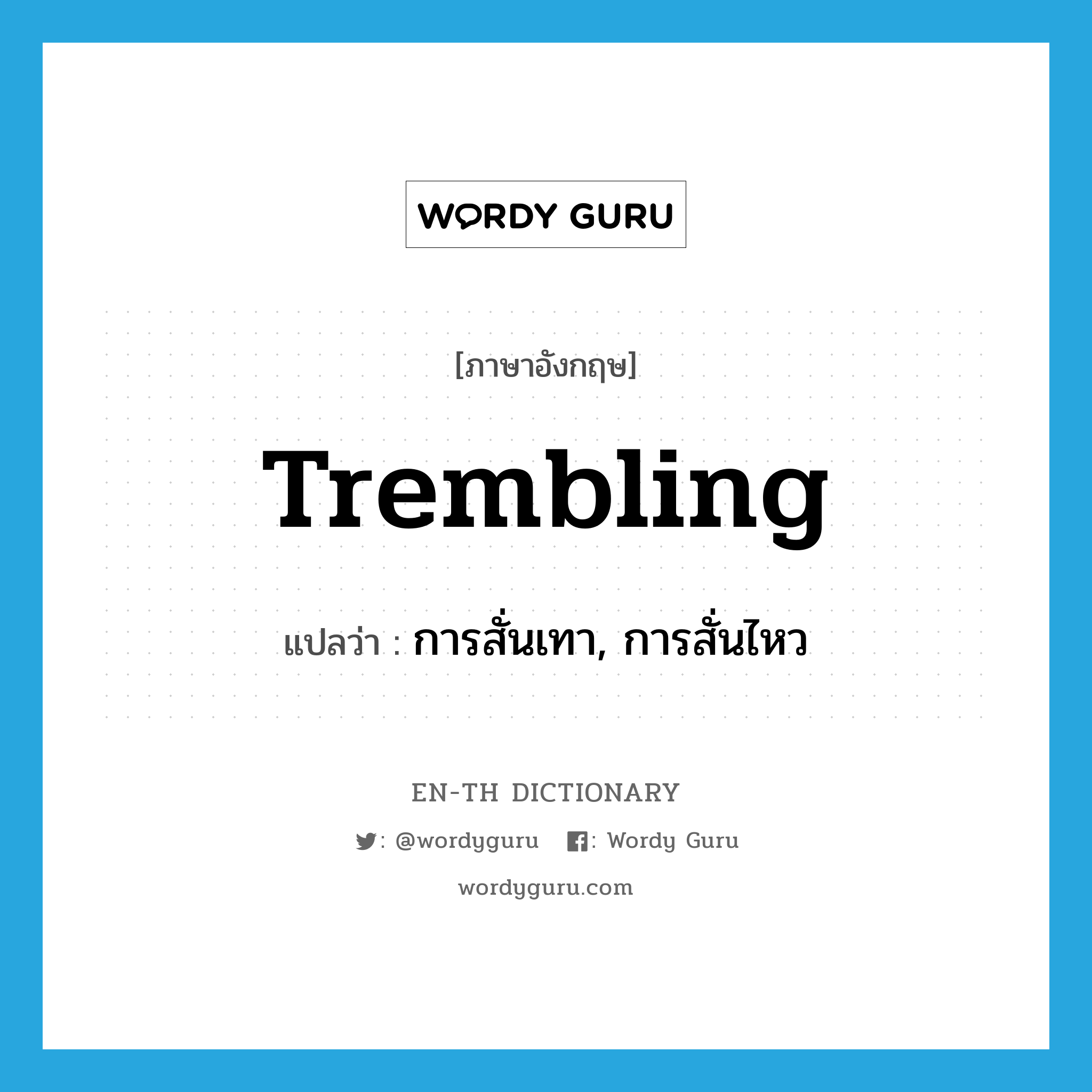 WORDY GURU

[ภาษาอังกฤษ]

Trembling

แปลว่า : การสั่นเทา, การสั่นไหว

EN-TH DICTIONARY

: @wordyguru : Wordy Guru

wordyguru.com